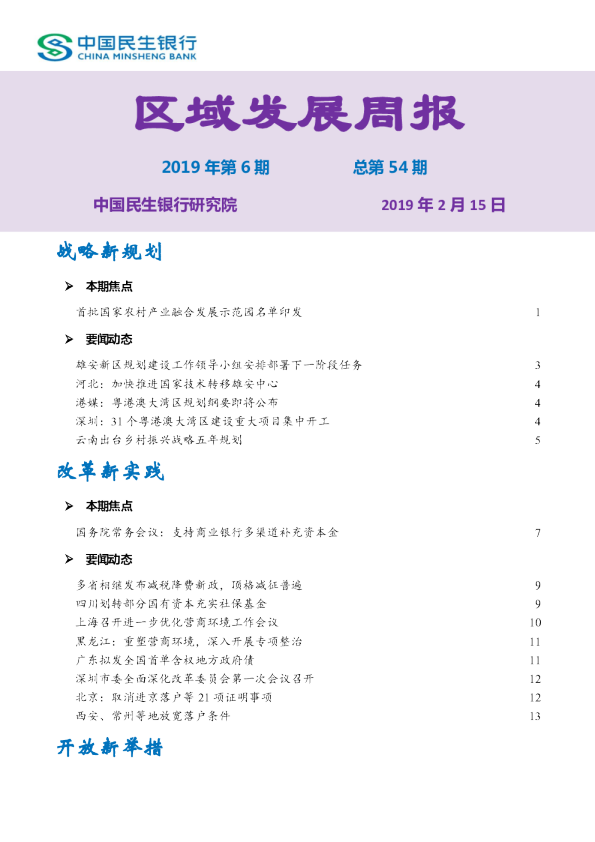 中国民生银行
CHINA MINSHENG BANK

区域发展周报

2019年第6期 总第54期

中国民生银行研究院 2019年2月15日

战略新规划

➢ 本期焦点

首批国家农村产业融合发展示范园名单印发 1

➢ 要闻动态

雄安新区规划建设工作领导小组安排部署下一阶段任务 3
河北：加快推进国家技术转移雄安中心 4
港媒：粤港澳大湾区规划纲要即将公布 4
深圳：31个粤港澳大湾区建设重大项目集中开工 4
云南出台乡村振兴战略五年规划 5

改革新实践

➢ 本期焦点

国务院常务会议：支持商业银行多渠道补充资本金 7

➢ 要闻动态

多省相继发布减税降费新政，顶格减征普遍 9
四川划转部分国有资本充实社保基金 9
上海召开进一步优化营商环境工作会议 10
黑龙江：重塑营商环境，深入开展专项整治 11
广东拟发全国首单含权地方政府债 11
深圳市委全面深化改革委员会第一次会议召开 12
北京：取消进京落户等21项证明事项 12
西安、常州等地放宽落户条件 13

开放新举措